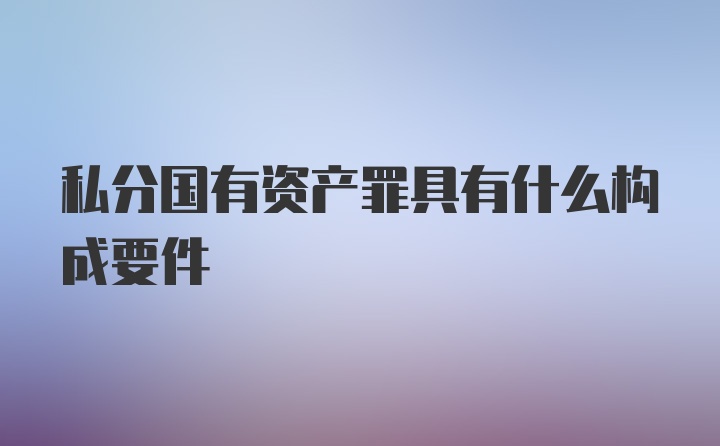 私分国有资产罪具有什么构成要件